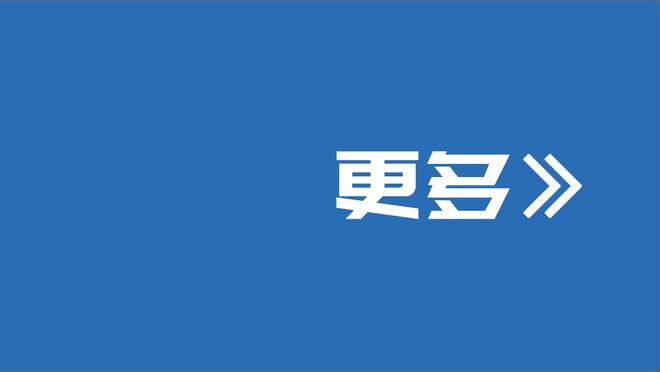 更多》